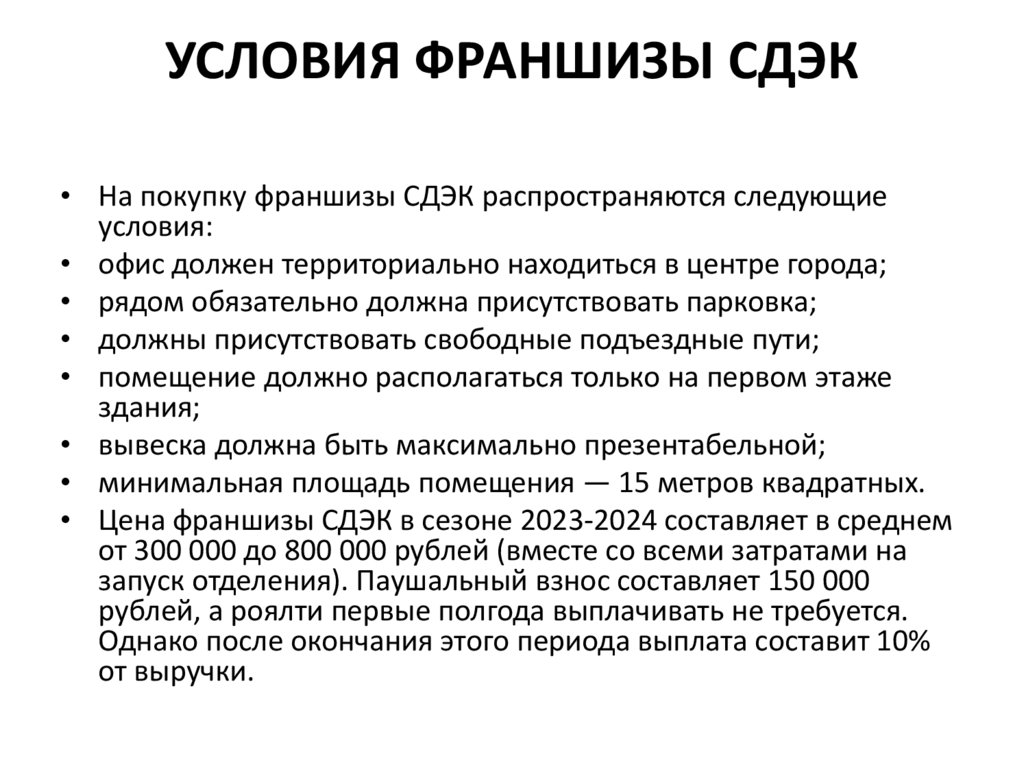 УСЛОВИЯ ФРАНШИЗЫ СДЭК

• На покупку франшизы СДЭК распространяются следующие условия:
• офис должен территориально находиться в центре города;
• рядом обязательно должна присутствовать парковка;
• должны присутствовать свободные подъездные пути;
• помещение должно располагаться только на первом этаже здания;
• вывеска должна быть максимально презентабельной;
• минимальная площадь помещения — 15 метров квадратных.
• Цена франшизы СДЭК в сезоне 2023-2024 составляет в среднем от 300 000 до 800 000 рублей (вместе со всеми затратами на запуск отделения). Паушальный взнос составляет 150 000 рублей, а роялти первые полгода выплачивать не требуется. Однако после окончания этого периода выплата составит 10% от выручки.